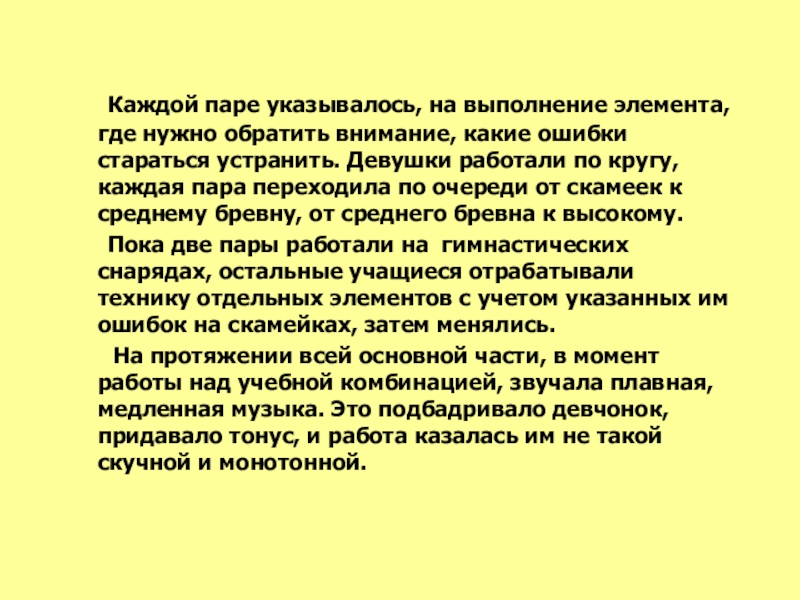 Каждой паре указывалось, на выполнение элемента, где нужно обратить внимание, какие ошибки стараться устранить. Девушки работали по кругу, каждая пара переходила по очереди от скамеек к среднему бревну, от среднего бревна к высокому.

Пока две пары работали на гимнастических снарядах, остальные учащиеся отрабатывали технику отдельных элементов с учетом указанных им ошибок на скамейках, затем менялись.

На протяжении всей основной части, в момент работы над учебной комбинацией, звучала плавная, медленная музыка. Это подбадривало девчонок, придавало тонус, и работа казалась им не такой скучной и монотонной.